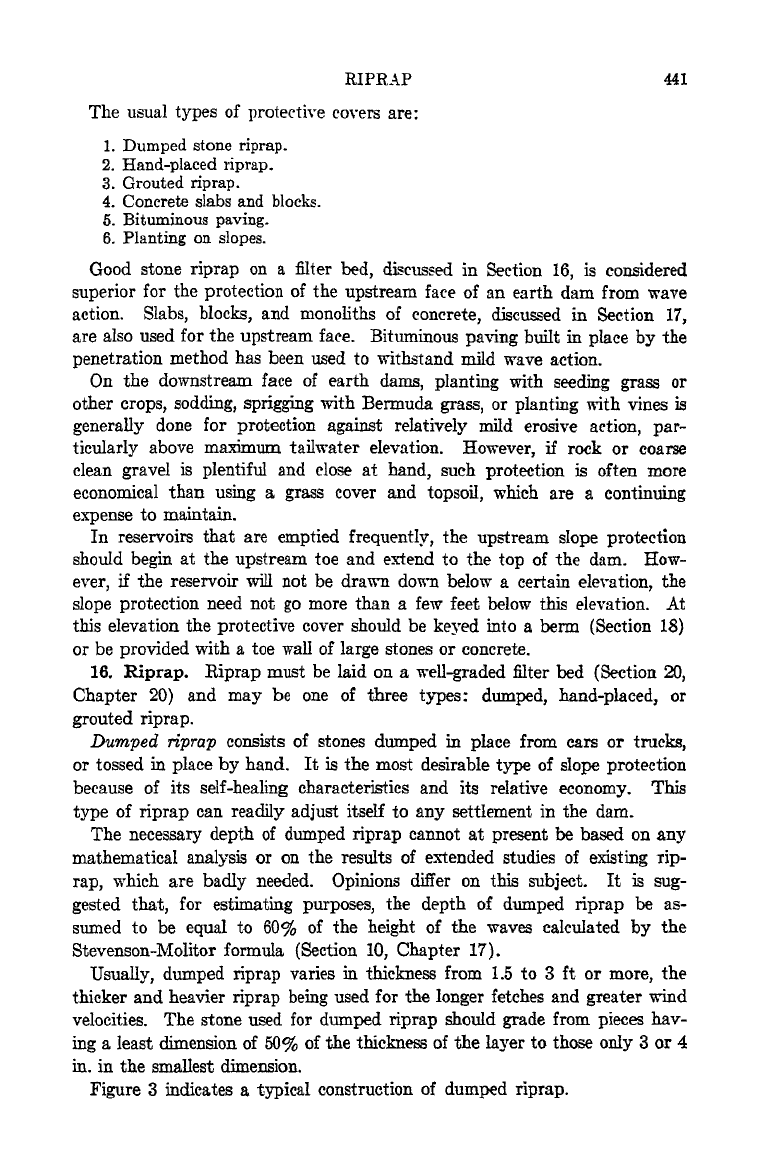 RIPRAP 441

The usual types of protective covers are:

1. Dumped stone riprap.
2. Hand-placed riprap.
3. Grouted riprap.
4. Concrete slabs and blocks.
5. Bituminous paving.
6. Planting on slopes.

Good stone riprap on a filter bed, discussed in Section 16, is considered superior for the protection of the upstream face of an earth dam from wave action. Slabs, blocks, and monoliths of concrete, discussed in Section 17, are also used for the upstream face. Bituminous paving built in place by the penetration method has been used to withstand mild wave action.

On the downstream face of earth dams, planting with seeding grass or other crops, sodding, sprigging with Bermuda grass, or planting with vines is generally done for protection against relatively mild erosive action, particularly above maximum tailwater elevation. However, if rock or coarse clean gravel is plentiful and close at hand, such protection is often more economical than using a grass cover and topsoil, which are a continuing expense to maintain.

In reservoirs that are emptied frequently, the upstream slope protection should begin at the upstream toe and extend to the top of the dam. However, if the reservoir will not be drawn down below a certain elevation, the slope protection need not go more than a few feet below this elevation. At this elevation the protective cover should be keyed into a berm (Section 18) or be provided with a toe wall of large stones or concrete.

16. Riprap. Riprap must be laid on a well-graded filter bed (Section 20, Chapter 20) and may be one of three types: dumped, hand-placed, or grouted riprap.

Dumped riprap consists of stones dumped in place from cars or trucks, or tossed in place by hand. It is the most desirable type of slope protection because of its self-healing characteristics and its relative economy. This type of riprap can readily adjust itself to any settlement in the dam.

The necessary depth of dumped riprap cannot at present be based on any mathematical analysis or on the results of extended studies of existing riprap, which are badly needed. Opinions differ on this subject. It is suggested that, for estimating purposes, the depth of dumped riprap be assumed to be equal to 60% of the height of the waves calculated by the Stevenson-Molitor formula (Section 10, Chapter 17).

Usually, dumped riprap varies in thickness from 1.5 to 3 ft or more, the thicker and heavier riprap being used for the longer fetches and greater wind velocities. The stone used for dumped riprap should grade from pieces having a least dimension of 50% of the thickness of the layer to those only 3 or 4 in. in the smallest dimension.

Figure 3 indicates a typical construction of dumped riprap.